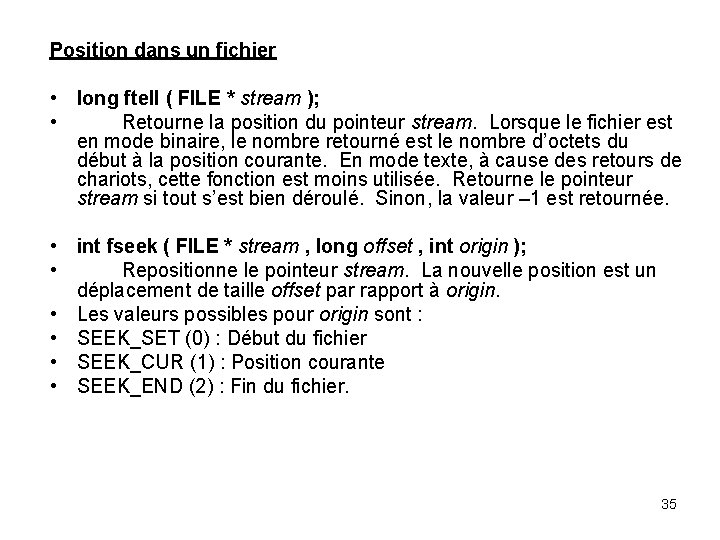 Position dans un fichier

• long ftell ( FILE * stream );
• Retourne la position du pointeur stream. Lorsque le fichier est en mode binaire, le nombre retourné est le nombre d'octets du début à la position courante. En mode texte, à cause des retours de chariots, cette fonction est moins utilisée. Retourne le pointeur stream si tout s'est bien déroulé. Sinon, la valeur –1 est retournée.

• int fseek ( FILE * stream , long offset , int origin );
• Repositionne le pointeur stream. La nouvelle position est un déplacement de taille offset par rapport à origin.
• Les valeurs possibles pour origin sont :
• SEEK_SET (0) : Début du fichier
• SEEK_CUR (1) : Position courante
• SEEK_END (2) : Fin du fichier.

35